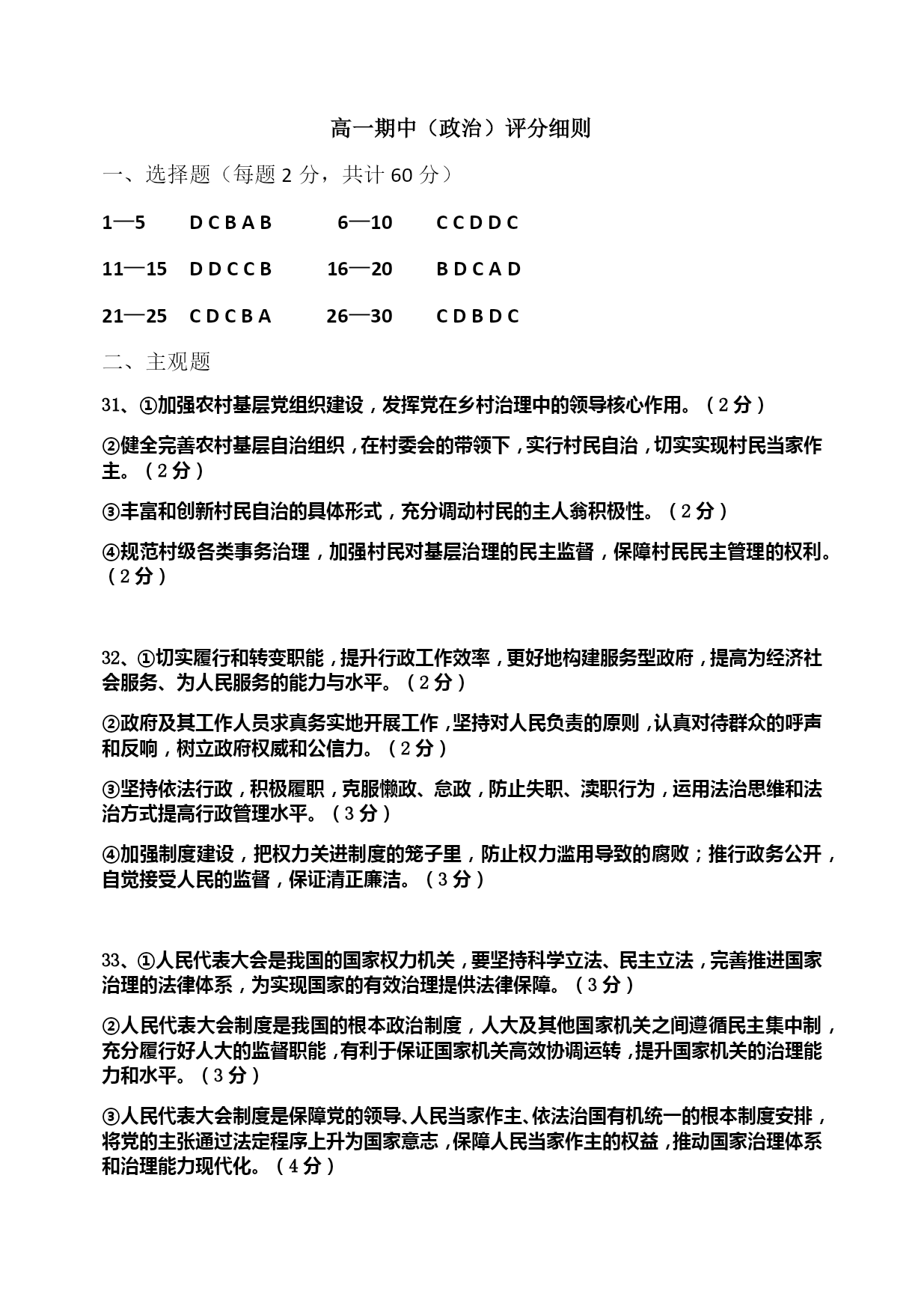 高一期中（政治）评分细则

一、选择题（每题 2 分，共计 60 分）

1—5　D C B A B　6—10　C C D D C

11—15　D D C C B　16—20　B D C A D

21—25　C D C B A　26—30　C D B D C

二、主观题

31、①加强农村基层党组织建设，发挥党在乡村治理中的领导核心作用。（2 分）

②健全完善农村基层自治组织，在村委会的带领下，实行村民自治，切实实现村民当家作主。（2 分）

③丰富和创新村民自治的具体形式，充分调动村民的主人翁积极性。（2 分）

④规范村级各类事务治理，加强村民对基层治理的民主监督，保障村民民主管理的权利。（2 分）

32、①切实履行和转变职能，提升行政工作效率，更好地构建服务型政府，提高为经济社会服务、为人民服务的能力与水平。（2 分）

②政府及其工作人员求真务实地开展工作，坚持对人民负责的原则，认真对待群众的呼声和反响，树立政府权威和公信力。（2 分）

③坚持依法行政，积极履职，克服懒政、怠政，防止失职、渎职行为，运用法治思维和法治方式提高行政管理水平。（3 分）

④加强制度建设，把权力关进制度的笼子里，防止权力滥用导致的腐败；推行政务公开，自觉接受人民的监督，保证清正廉洁。（3 分）

33、①人民代表大会是我国的国家权力机关，要坚持科学立法、民主立法，完善推进国家治理的法律体系，为实现国家的有效治理提供法律保障。（3 分）

②人民代表大会制度是我国的根本政治制度，人大及其他国家机关之间遵循民主集中制，充分履行好人大的监督职能，有利于保证国家机关高效协调运转，提升国家机关的治理能力和水平。（3 分）

③人民代表大会制度是保障党的领导、人民当家作主、依法治国有机统一的根本制度安排，将党的主张通过法定程序上升为国家意志，保障人民当家作主的权益，推动国家治理体系和治理能力现代化。（4 分）